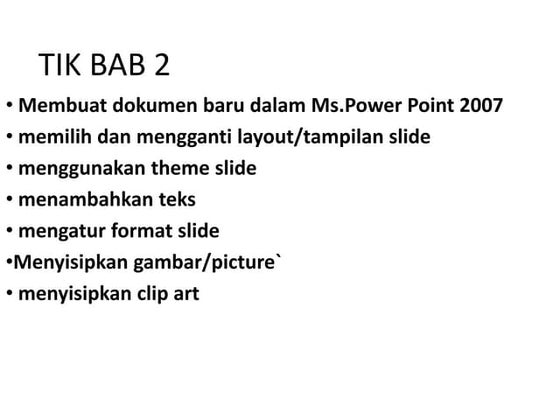 TIK BAB 2

• Membuat dokumen baru dalam Ms.Power Point 2007
• memilih dan mengganti layout/tampilan slide
• menggunakan theme slide
• menambahkan teks
• mengatur format slide
•Menyisipkan gambar/picture`
• menyisipkan clip art